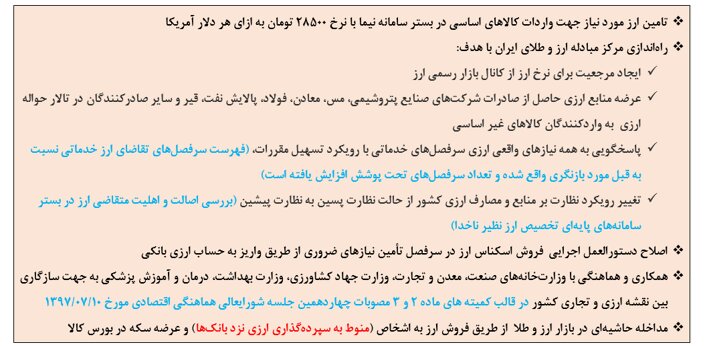 ❖ تامین ارز مورد نیاز جهت واردات کالاهای اساسی در بستر سامانه نیما با نرخ ۲۸۵۰۰ تومان به ازای هر دلار آمریکا

❖ راه‌اندازی مرکز مبادله ارز و طلای ایران با هدف:

✓ ایجاد مرجعیت برای نرخ ارز از کانال بازار رسمی ارز

✓ عرضه منابع ارزی حاصل از صادرات شرکت‌های صنایع پتروشیمی، مس، معادن، فولاد، پالایش نفت، قیر و سایر صادرکنندگان در تالار حواله ارزی به واردکنندگان کالاهای غیر اساسی

✓ پاسخگویی به همه نیازهای واقعی ارزی سرفصل‌های خدماتی با رویکرد تسهیل مقررات، (فهرست سرفصل‌های تقاضای ارز خدماتی نسبت به قبل مورد بازنگری واقع شده و تعداد سرفصل‌های تحت پوشش افزایش یافته است)

✓ تغییر رویکرد نظارت بر منابع و مصارف ارزی کشور از حالت نظارت پسین به نظارت پیشین (بررسی اصالت و اهلیت متقاضی ارز در بستر سامانه‌های پایه‌ای تخصیص ارز نظیر ناخدا)

❖ اصلاح دستورالعمل اجرایی فروش اسکناس ارز در سرفصل تأمین نیازهای ضروری از طریق واریز به حساب ارزی بانکی

❖ همکاری و هماهنگی با وزارت‌خانه‌های صنعت، معدن و تجارت، وزارت جهاد کشاورزی، وزارت بهداشت، درمان و آموزش پزشکی به جهت سازگاری بین نقشه ارزی و تجاری کشور در قالب کمیته های ماده ۲ و ۳ مصوبات چهاردهمین جلسه شورایعالی هماهنگی اقتصادی مورخ ۱۳۹۷/۰۷/۱۰

❖ مداخله حاشیه‌ای در بازار ارز و طلا از طریق فروش ارز به اشخاص (منوط به سپرده‌گذاری ارزی نزد بانک‌ها) و عرضه سکه در بورس کالا